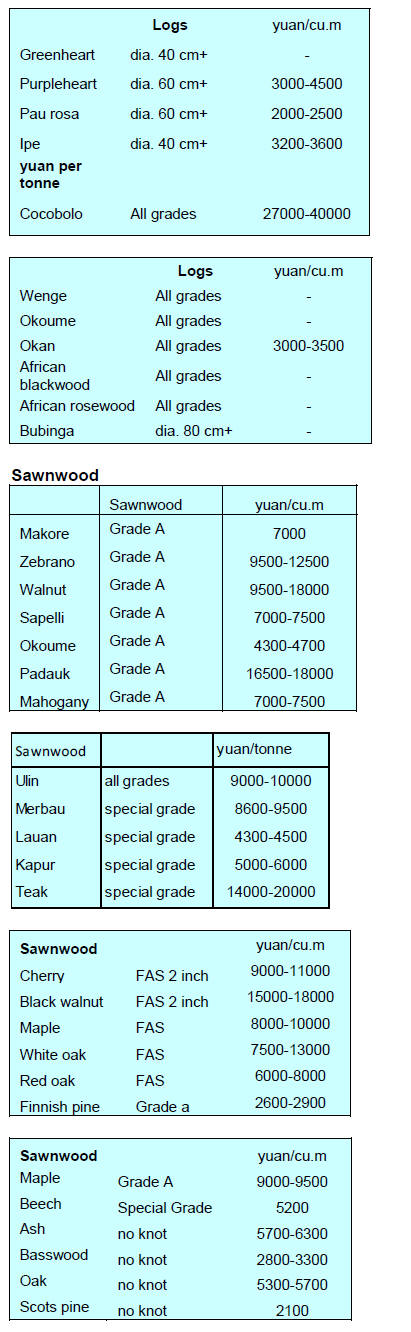 | | Logs | yuan/cu.m |
|---|---|---|
| Greenheart | dia. 40 cm+ | - |
| Purpleheart | dia. 60 cm+ | 3000-4500 |
| Pau rosa | dia. 60 cm+ | 2000-2500 |
| Ipe | dia. 40 cm+ | 3200-3600 |
| yuan per tonne | | |
| Cocobolo | All grades | 27000-40000 |

| | Logs | yuan/cu.m |
|---|---|---|
| Wenge | All grades | - |
| Okoume | All grades | - |
| Okan | All grades | 3000-3500 |
| African blackwood | All grades | - |
| African rosewood | All grades | - |
| Bubinga | dia. 80 cm+ | - |

Sawnwood

| | Sawnwood | yuan/cu.m |
|---|---|---|
| Makore | Grade A | 7000 |
| Zebrano | Grade A | 9500-12500 |
| Walnut | Grade A | 9500-18000 |
| Sapelli | Grade A | 7000-7500 |
| Okoume | Grade A | 4300-4700 |
| Padauk | Grade A | 16500-18000 |
| Mahogany | Grade A | 7000-7500 |

| Sawnwood | | yuan/tonne |
|---|---|---|
| Ulin | all grades | 9000-10000 |
| Merbau | special grade | 8600-9500 |
| Lauan | special grade | 4300-4500 |
| Kapur | special grade | 5000-6000 |
| Teak | special grade | 14000-20000 |

| Sawnwood | | yuan/cu.m |
|---|---|---|
| Cherry | FAS 2 inch | 9000-11000 |
| Black walnut | FAS 2 inch | 15000-18000 |
| Maple | FAS | 8000-10000 |
| White oak | FAS | 7500-13000 |
| Red oak | FAS | 6000-8000 |
| Finnish pine | Grade a | 2600-2900 |

| Sawnwood | | yuan/cu.m |
|---|---|---|
| Maple | Grade A | 9000-9500 |
| Beech | Special Grade | 5200 |
| Ash | no knot | 5700-6300 |
| Basswood | no knot | 2800-3300 |
| Oak | no knot | 5300-5700 |
| Scots pine | no knot | 2100 |